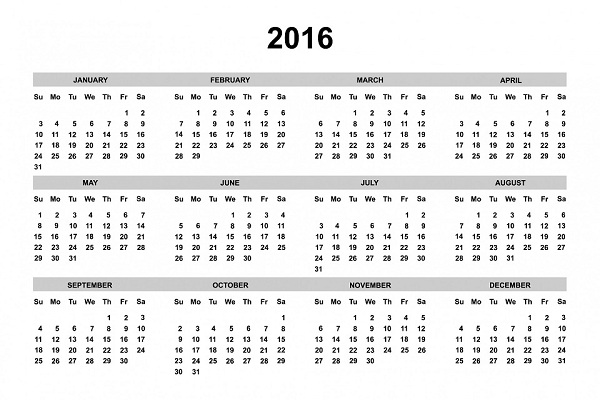 2016

JANUARY

| Su | Mo | Tu | We | Th | Fr | Sa |
|---|---|---|---|---|---|---|
| | | | | | 1 | 2 |
| 3 | 4 | 5 | 6 | 7 | 8 | 9 |
| 10 | 11 | 12 | 13 | 14 | 15 | 16 |
| 17 | 18 | 19 | 20 | 21 | 22 | 23 |
| 24 | 25 | 26 | 27 | 28 | 29 | 30 |
| 31 | | | | | | |

FEBRUARY

| Su | Mo | Tu | We | Th | Fr | Sa |
|---|---|---|---|---|---|---|
| | 1 | 2 | 3 | 4 | 5 | 6 |
| 7 | 8 | 9 | 10 | 11 | 12 | 13 |
| 14 | 15 | 16 | 17 | 18 | 19 | 20 |
| 21 | 22 | 23 | 24 | 25 | 26 | 27 |
| 28 | 29 | | | | | |

MARCH

| Su | Mo | Tu | We | Th | Fr | Sa |
|---|---|---|---|---|---|---|
| | | 1 | 2 | 3 | 4 | 5 |
| 6 | 7 | 8 | 9 | 10 | 11 | 12 |
| 13 | 14 | 15 | 16 | 17 | 18 | 19 |
| 20 | 21 | 22 | 23 | 24 | 25 | 26 |
| 27 | 28 | 29 | 30 | 31 | | |

APRIL

| Su | Mo | Tu | We | Th | Fr | Sa |
|---|---|---|---|---|---|---|
| | | | | | 1 | 2 |
| 3 | 4 | 5 | 6 | 7 | 8 | 9 |
| 10 | 11 | 12 | 13 | 14 | 15 | 16 |
| 17 | 18 | 19 | 20 | 21 | 22 | 23 |
| 24 | 25 | 26 | 27 | 28 | 29 | 30 |

MAY

| Su | Mo | Tu | We | Th | Fr | Sa |
|---|---|---|---|---|---|---|
| 1 | 2 | 3 | 4 | 5 | 6 | 7 |
| 8 | 9 | 10 | 11 | 12 | 13 | 14 |
| 15 | 16 | 17 | 18 | 19 | 20 | 21 |
| 22 | 23 | 24 | 25 | 26 | 27 | 28 |
| 29 | 30 | 31 | | | | |

JUNE

| Su | Mo | Tu | We | Th | Fr | Sa |
|---|---|---|---|---|---|---|
| | | | 1 | 2 | 3 | 4 |
| 5 | 6 | 7 | 8 | 9 | 10 | 11 |
| 12 | 13 | 14 | 15 | 16 | 17 | 18 |
| 19 | 20 | 21 | 22 | 23 | 24 | 25 |
| 26 | 27 | 28 | 29 | 30 | | |

JULY

| Su | Mo | Tu | We | Th | Fr | Sa |
|---|---|---|---|---|---|---|
| | | | | | 1 | 2 |
| 3 | 4 | 5 | 6 | 7 | 8 | 9 |
| 10 | 11 | 12 | 13 | 14 | 15 | 16 |
| 17 | 18 | 19 | 20 | 21 | 22 | 23 |
| 24 | 25 | 26 | 27 | 28 | 29 | 30 |
| 31 | | | | | | |

AUGUST

| Su | Mo | Tu | We | Th | Fr | Sa |
|---|---|---|---|---|---|---|
| | 1 | 2 | 3 | 4 | 5 | 6 |
| 7 | 8 | 9 | 10 | 11 | 12 | 13 |
| 14 | 15 | 16 | 17 | 18 | 19 | 20 |
| 21 | 22 | 23 | 24 | 25 | 26 | 27 |
| 28 | 29 | 30 | 31 | | | |

SEPTEMBER

| Su | Mo | Tu | We | Th | Fr | Sa |
|---|---|---|---|---|---|---|
| | | | | 1 | 2 | 3 |
| 4 | 5 | 6 | 7 | 8 | 9 | 10 |
| 11 | 12 | 13 | 14 | 15 | 16 | 17 |
| 18 | 19 | 20 | 21 | 22 | 23 | 24 |
| 25 | 26 | 27 | 28 | 29 | 30 | |

OCTOBER

| Su | Mo | Tu | We | Th | Fr | Sa |
|---|---|---|---|---|---|---|
| | | | | | | 1 |
| 2 | 3 | 4 | 5 | 6 | 7 | 8 |
| 9 | 10 | 11 | 12 | 13 | 14 | 15 |
| 16 | 17 | 18 | 19 | 20 | 21 | 22 |
| 23 | 24 | 25 | 26 | 27 | 28 | 29 |
| 30 | 31 | | | | | |

NOVEMBER

| Su | Mo | Tu | We | Th | Fr | Sa |
|---|---|---|---|---|---|---|
| | | 1 | 2 | 3 | 4 | 5 |
| 6 | 7 | 8 | 9 | 10 | 11 | 12 |
| 13 | 14 | 15 | 16 | 17 | 18 | 19 |
| 20 | 21 | 22 | 23 | 24 | 25 | 26 |
| 27 | 28 | 29 | 30 | | | |

DECEMBER

| Su | Mo | Tu | We | Th | Fr | Sa |
|---|---|---|---|---|---|---|
| | | | | 1 | 2 | 3 |
| 4 | 5 | 6 | 7 | 8 | 9 | 10 |
| 11 | 12 | 13 | 14 | 15 | 16 | 17 |
| 18 | 19 | 20 | 21 | 22 | 23 | 24 |
| 25 | 26 | 27 | 28 | 29 | 30 | 31 |